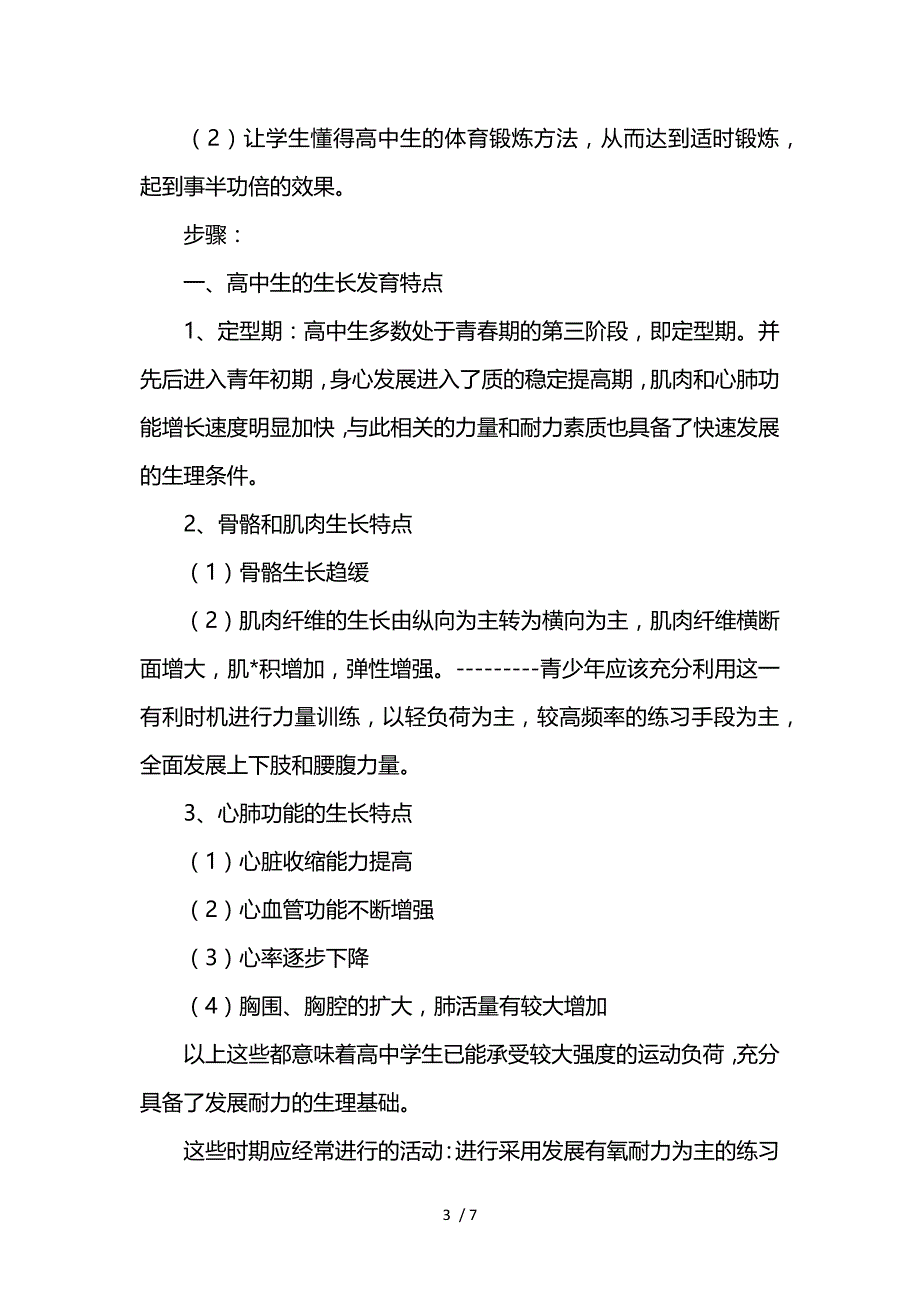 （2）让学生懂得高中生的体育锻炼方法，从而达到适时锻炼，起到事半功倍的效果。

步骤：

一、高中生的生长发育特点

1、定型期：高中生多数处于青春期的第三阶段，即定型期。并先后进入青年初期，身心发展进入了质的稳定提高期，肌肉和心肺功能增长速度明显加快，与此相关的力量和耐力素质也具备了快速发展的生理条件。

2、骨骼和肌肉生长特点

（1）骨骼生长趋缓

（2）肌肉纤维的生长由纵向为主转为横向为主，肌肉纤维横断面增大，肌*积增加，弹性增强。---------青少年应该充分利用这一有利时机进行力量训练，以轻负荷为主，较高频率的练习手段为主，全面发展上下肢和腰腹力量。

3、心肺功能的生长特点

（1）心脏收缩能力提高

（2）心血管功能不断增强

（3）心率逐步下降

（4）胸围、胸腔的扩大，肺活量有较大增加

以上这些都意味着高中学生已能承受较大强度的运动负荷，充分具备了发展耐力的生理基础。

这些时期应经常进行的活动：进行采用发展有氧耐力为主的练习

3 / 7